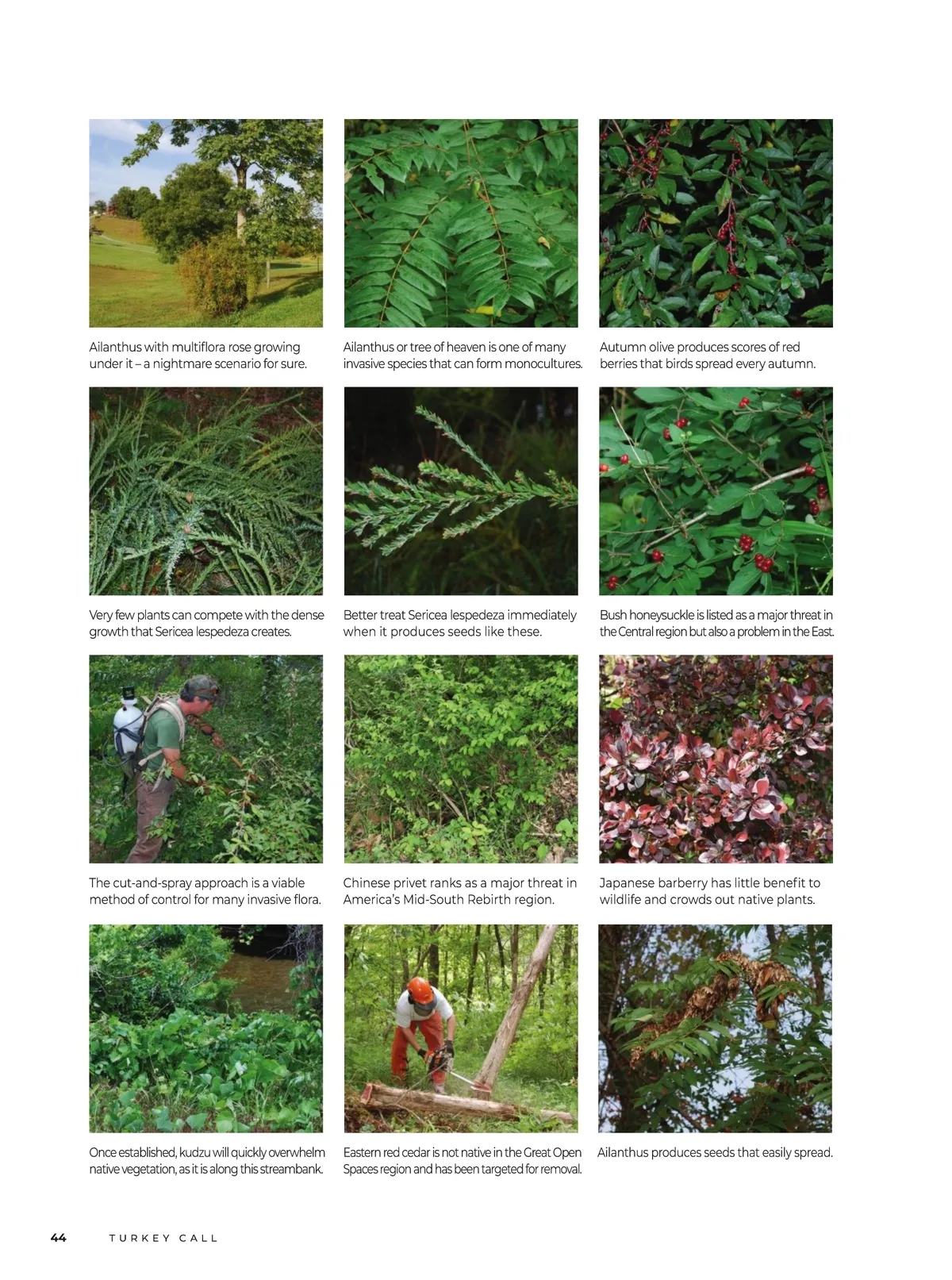 Ailanthus with multiflora rose growing under it – a nightmare scenario for sure.

Ailanthus or tree of heaven is one of many invasive species that can form monocultures.

Autumn olive produces scores of red berries that birds spread every autumn.

Very few plants can compete with the dense growth that Sericea lespedeza creates.

Better treat Sericea lespedeza immediately when it produces seeds like these.

Bush honeysuckle is listed as a major threat in the Central region but also a problem in the East.

The cut-and-spray approach is a viable method of control for many invasive flora.

Chinese privet ranks as a major threat in America's Mid-South Rebirth region.

Japanese barberry has little benefit to wildlife and crowds out native plants.

Once established, kudzu will quickly overwhelm native vegetation, as it is along this streambank.

Eastern red cedar is not native in the Great Open Spaces region and has been targeted for removal.

Ailanthus produces seeds that easily spread.

44 TURKEY CALL